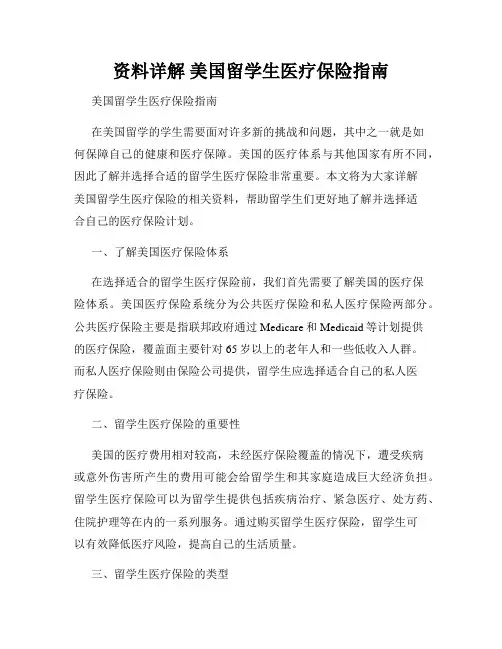 资料详解 美国留学生医疗保险指南

美国留学生医疗保险指南

在美国留学的学生需要面对许多新的挑战和问题，其中之一就是如何保障自己的健康和医疗保障。美国的医疗体系与其他国家有所不同，因此了解并选择合适的留学生医疗保险非常重要。本文将为大家详解美国留学生医疗保险的相关资料，帮助留学生们更好地了解并选择适合自己的医疗保险计划。

一、了解美国医疗保险体系

在选择适合的留学生医疗保险前，我们首先需要了解美国的医疗保险体系。美国医疗保险系统分为公共医疗保险和私人医疗保险两部分。公共医疗保险主要是指联邦政府通过 Medicare 和 Medicaid 等计划提供的医疗保险，覆盖面主要针对 65 岁以上的老年人和一些低收入人群。而私人医疗保险则由保险公司提供，留学生应选择适合自己的私人医疗保险。

二、留学生医疗保险的重要性

美国的医疗费用相对较高，未经医疗保险覆盖的情况下，遭受疾病或意外伤害所产生的费用可能会给留学生和其家庭造成巨大经济负担。留学生医疗保险可以为留学生提供包括疾病治疗、紧急医疗、处方药、住院护理等在内的一系列服务。通过购买留学生医疗保险，留学生可以有效降低医疗风险，提高自己的生活质量。

三、留学生医疗保险的类型